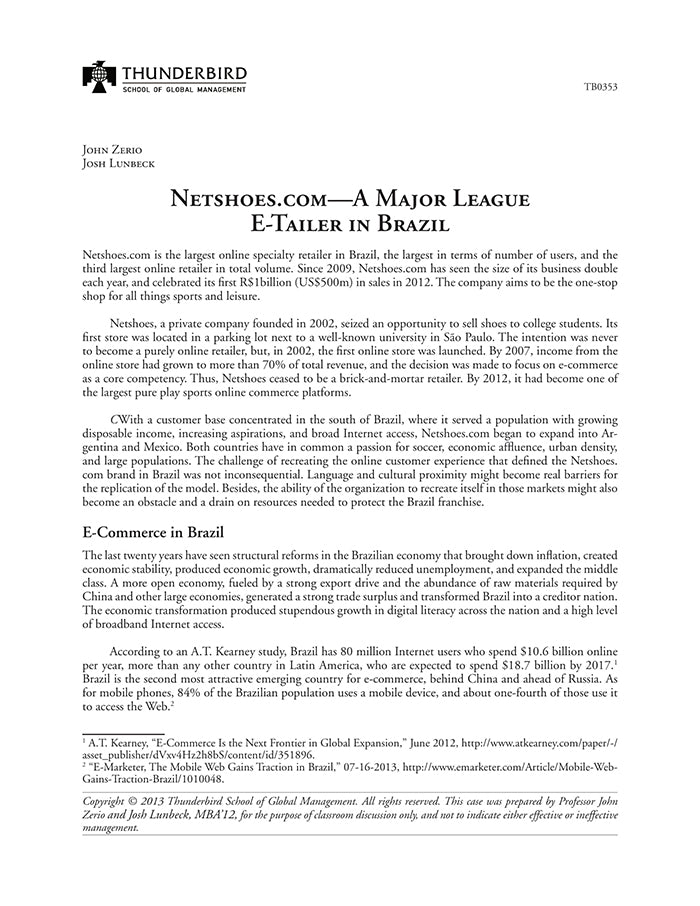 THUNDERBIRD
SCHOOL OF GLOBAL MANAGEMENT

TB0353

John Zerio
Josh Lunbeck

Netshoes.com—A Major League E-Tailer in Brazil

Netshoes.com is the largest online specialty retailer in Brazil, the largest in terms of number of users, and the third largest online retailer in total volume. Since 2009, Netshoes.com has seen the size of its business double each year, and celebrated its first R$1billion (US$500m) in sales in 2012. The company aims to be the one-stop shop for all things sports and leisure.

Netshoes, a private company founded in 2002, seized an opportunity to sell shoes to college students. Its first store was located in a parking lot next to a well-known university in São Paulo. The intention was never to become a purely online retailer, but, in 2002, the first online store was launched. By 2007, income from the online store had grown to more than 70% of total revenue, and the decision was made to focus on e-commerce as a core competency. Thus, Netshoes ceased to be a brick-and-mortar retailer. By 2012, it had become one of the largest pure play sports online commerce platforms.

CWith a customer base concentrated in the south of Brazil, where it served a population with growing disposable income, increasing aspirations, and broad Internet access, Netshoes.com began to expand into Argentina and Mexico. Both countries have in common a passion for soccer, economic affluence, urban density, and large populations. The challenge of recreating the online customer experience that defined the Netshoes.com brand in Brazil was not inconsequential. Language and cultural proximity might become real barriers for the replication of the model. Besides, the ability of the organization to recreate itself in those markets might also become an obstacle and a drain on resources needed to protect the Brazil franchise.

E-Commerce in Brazil

The last twenty years have seen structural reforms in the Brazilian economy that brought down inflation, created economic stability, produced economic growth, dramatically reduced unemployment, and expanded the middle class. A more open economy, fueled by a strong export drive and the abundance of raw materials required by China and other large economies, generated a strong trade surplus and transformed Brazil into a creditor nation. The economic transformation produced stupendous growth in digital literacy across the nation and a high level of broadband Internet access.

According to an A.T. Kearney study, Brazil has 80 million Internet users who spend $10.6 billion online per year, more than any other country in Latin America, who are expected to spend $18.7 billion by 2017.$^1$ Brazil is the second most attractive emerging country for e-commerce, behind China and ahead of Russia. As for mobile phones, 84% of the Brazilian population uses a mobile device, and about one-fourth of those use it to access the Web.$^2$

$^1$ A.T. Kearney, "E-Commerce Is the Next Frontier in Global Expansion," June 2012, http://www.atkearney.com/paper/-/asset_publisher/dVxv4Hz2h8bS/content/id/351896.
$^2$ "E-Marketer, The Mobile Web Gains Traction in Brazil," 07-16-2013, http://www.emarketer.com/Article/Mobile-Web-Gains-Traction-Brazil/1010048.

Copyright © 2013 Thunderbird School of Global Management. All rights reserved. This case was prepared by Professor John Zerio and Josh Lunbeck, MBA'12, for the purpose of classroom discussion only, and not to indicate either effective or ineffective management.